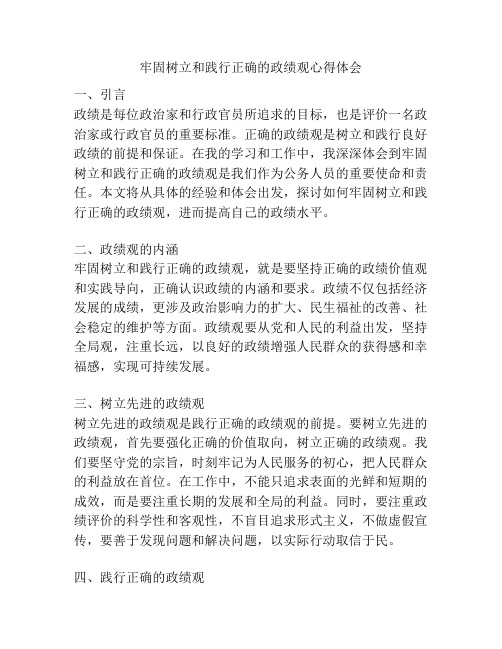 牢固树立和践行正确的政绩观心得体会

一、引言
政绩是每位政治家和行政官员所追求的目标，也是评价一名政治家或行政官员的重要标准。正确的政绩观是树立和践行良好政绩的前提和保证。在我的学习和工作中，我深深体会到牢固树立和践行正确的政绩观是我们作为公务人员的重要使命和责任。本文将从具体的经验和体会出发，探讨如何牢固树立和践行正确的政绩观，进而提高自己的政绩水平。

二、政绩观的内涵
牢固树立和践行正确的政绩观，就是要坚持正确的政绩价值观和实践导向，正确认识政绩的内涵和要求。政绩不仅包括经济发展的成绩，更涉及政治影响力的扩大、民生福祉的改善、社会稳定的维护等方面。政绩观要从党和人民的利益出发，坚持全局观，注重长远，以良好的政绩增强人民群众的获得感和幸福感，实现可持续发展。

三、树立先进的政绩观
树立先进的政绩观是践行正确的政绩观的前提。要树立先进的政绩观，首先要强化正确的价值取向，树立正确的政绩观。我们要坚守党的宗旨，时刻牢记为人民服务的初心，把人民群众的利益放在首位。在工作中，不能只追求表面的光鲜和短期的成效，而是要注重长期的发展和全局的利益。同时，要注重政绩评价的科学性和客观性，不盲目追求形式主义，不做虚假宣传，要善于发现问题和解决问题，以实际行动取信于民。

四、践行正确的政绩观